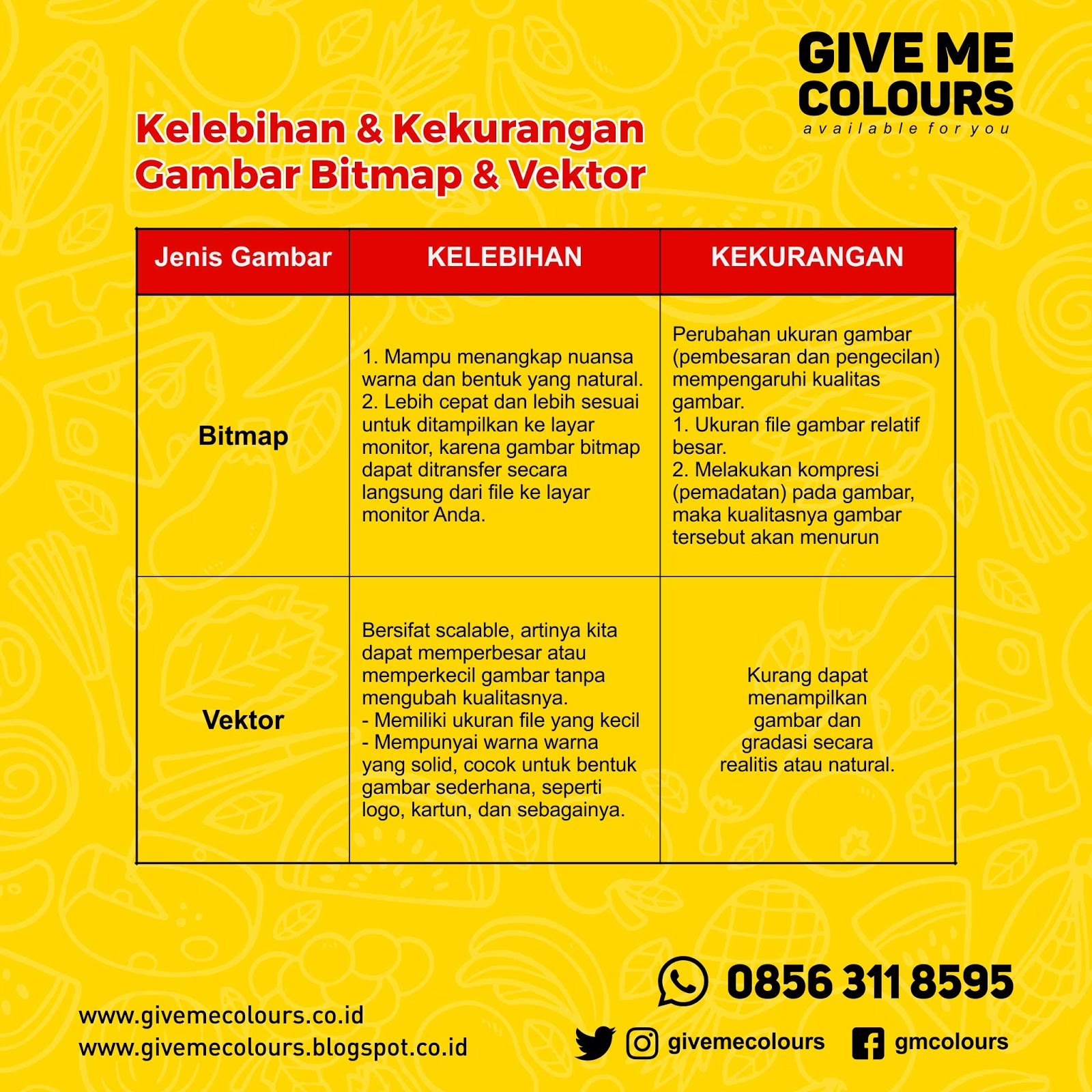 GIVE ME COLOURS
available for you

Kelebihan & Kekurangan Gambar Bitmap & Vektor

| Jenis Gambar | KELEBIHAN | KEKURANGAN |
|---|---|---|
| Bitmap | 1. Mampu menangkap nuansa warna dan bentuk yang natural. 2. Lebih cepat dan lebih sesuai untuk ditampilkan ke layar monitor, karena gambar bitmap dapat ditransfer secara langsung dari file ke layar monitor Anda. | Perubahan ukuran gambar (pembesaran dan pengecilan) mempengaruhi kualitas gambar. 1. Ukuran file gambar relatif besar. 2. Melakukan kompresi (pemadatan) pada gambar, maka kualitasnya gambar tersebut akan menurun |
| Vektor | Bersifat scalable, artinya kita dapat memperbesar atau memperkecil gambar tanpa mengubah kualitasnya. - Memiliki ukuran file yang kecil - Mempunyai warna warna yang solid, cocok untuk bentuk gambar sederhana, seperti logo, kartun, dan sebagainya. | Kurang dapat menampilkan gambar dan gradasi secara realitis atau natural. |

0856 311 8595

www.givemecolours.co.id
www.givemecolours.blogspot.co.id

givemecolours
gmcolours